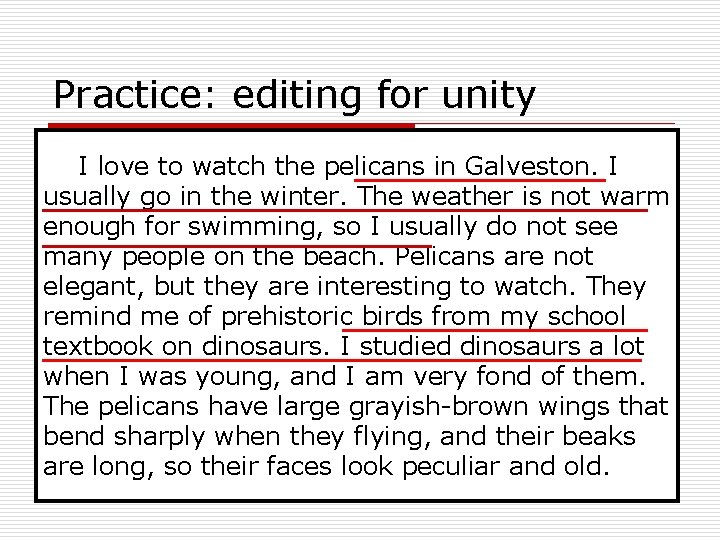 Practice: editing for unity

I love to watch the pelicans in Galveston. I usually go in the winter. The weather is not warm enough for swimming, so I usually do not see many people on the beach. Pelicans are not elegant, but they are interesting to watch. They remind me of prehistoric birds from my school textbook on dinosaurs. I studied dinosaurs a lot when I was young, and I am very fond of them. The pelicans have large grayish-brown wings that bend sharply when they flying, and their beaks are long, so their faces look peculiar and old.